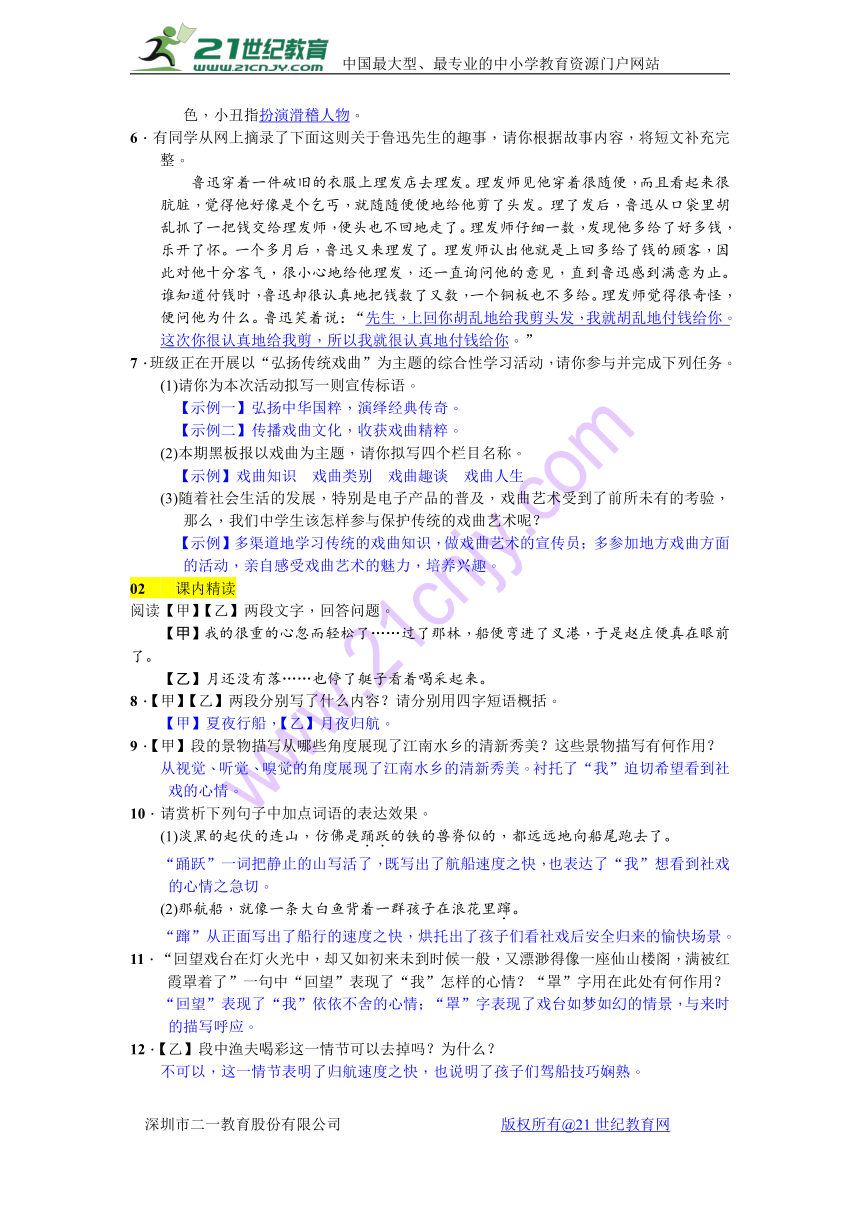 21世纪教育 www.21cnjy.com 中国最大型、最专业的中小学教育资源门户网站

色，小丑指扮演滑稽人物。

6．有同学从网上摘录了下面这则关于鲁迅先生的趣事，请你根据故事内容，将短文补充完整。

鲁迅穿着一件破旧的衣服上理发店去理发。理发师见他穿着很随便，而且看起来很肮脏，觉得他好像是个乞丐，就随随便便地给他剪了头发。理了发后，鲁迅从口袋里胡乱抓了一把钱交给理发师，便头也不回地走了。理发师仔细一数，发现他多给了好多钱，乐开了怀。一个多月后，鲁迅又来理发了。理发师认出他就是上回多给了钱的顾客，因此对他十分客气，很小心地给他理发，还一直询问他的意见，直到鲁迅感到满意为止。谁知道付钱时，鲁迅却很认真地把钱数了又数，一个铜板也不多给。理发师觉得很奇怪，便问他为什么。鲁迅笑着说：“先生，上回你胡乱地给我剪头发，我就胡乱地付钱给你。这次你很认真地给我剪，所以我就很认真地付钱给你。”

7．班级正在开展以“弘扬传统戏曲”为主题的综合性学习活动，请你参与并完成下列任务。

(1)请你为本次活动拟写一则宣传标语。

【示例一】弘扬中华国粹，演绎经典传奇。

【示例二】传播戏曲文化，收获戏曲精粹。

(2)本期黑板报以戏曲为主题，请你拟写四个栏目名称。

【示例】戏曲知识　戏曲类别　戏曲趣谈　戏曲人生

(3)随着社会生活的发展，特别是电子产品的普及，戏曲艺术受到了前所未有的考验，那么，我们中学生该怎样参与保护传统的戏曲艺术呢？

【示例】多渠道地学习传统的戏曲知识，做戏曲艺术的宣传员；多参加地方戏曲方面的活动，亲自感受戏曲艺术的魅力，培养兴趣。

02　课内精读

阅读【甲】【乙】两段文字，回答问题。

【甲】我的很重的心忽而轻松了……过了那林，船便弯进了叉港，于是赵庄便真在眼前了。

【乙】月还没有落……也停了艇子看着喝采起来。

8．【甲】【乙】两段分别写了什么内容？请分别用四字短语概括。

【甲】夏夜行船，【乙】月夜归航。

9．【甲】段的景物描写从哪些角度展现了江南水乡的清新秀美？这些景物描写有何作用？

从视觉、听觉、嗅觉的角度展现了江南水乡的清新秀美。衬托了“我”迫切希望看到社戏的心情。

10．请赏析下列句子中加点词语的表达效果。

(1)淡黑的起伏的连山，仿佛是踊跃的铁的兽脊似的，都远远地向船尾跑去了。

“踊跃”一词把静止的山写活了，既写出了航船速度之快，也表达了“我”想看到社戏的心情之急切。

(2)那航船，就像一条大白鱼背着一群孩子在浪花里蹿。

“蹿”从正面写出了船行的速度之快，烘托出了孩子们看社戏后安全归来的愉快场景。

11．“回望戏台在灯火光中，却又如初来未到时候一般，又漂渺得像一座仙山楼阁，满被红霞罩着了”一句中“回望”表现了“我”怎样的心情？“罩”字用在此处有何作用？

“回望”表现了“我”依依不舍的心情；“罩”字表现了戏台如梦如幻的情景，与来时的描写呼应。

12．【乙】段中渔夫喝彩这一情节可以去掉吗？为什么？

不可以，这一情节表明了归航速度之快，也说明了孩子们驾船技巧娴熟。

深圳市二一教育股份有限公司　　版权所有@21世纪教育网